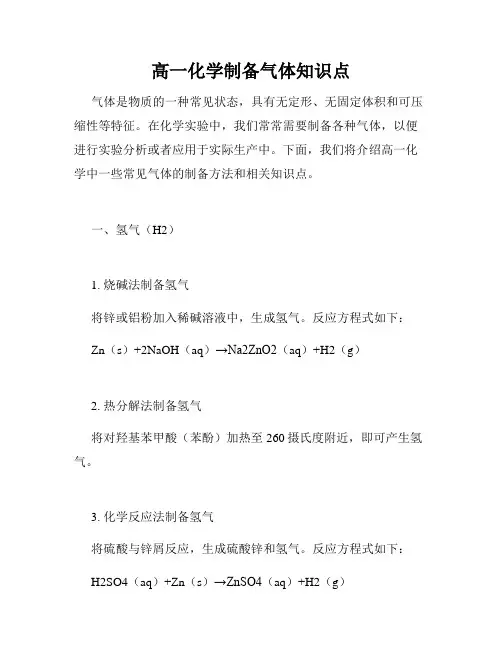 高一化学制备气体知识点

气体是物质的一种常见状态，具有无定形、无固定体积和可压缩性等特征。在化学实验中，我们常常需要制备各种气体，以便进行实验分析或者应用于实际生产中。下面，我们将介绍高一化学中一些常见气体的制备方法和相关知识点。

一、氢气（H2）

1. 烧碱法制备氢气

将锌或铝粉加入稀碱溶液中，生成氢气。反应方程式如下：

Zn（s）+2NaOH（aq）→Na2ZnO2（aq）+H2（g）

2. 热分解法制备氢气

将对羟基苯甲酸（苯酚）加热至 260 摄氏度附近，即可产生氢气。

3. 化学反应法制备氢气

将硫酸与锌屑反应，生成硫酸锌和氢气。反应方程式如下：

H2SO4（aq）+Zn（s）→ZnSO4（aq）+H2（g）